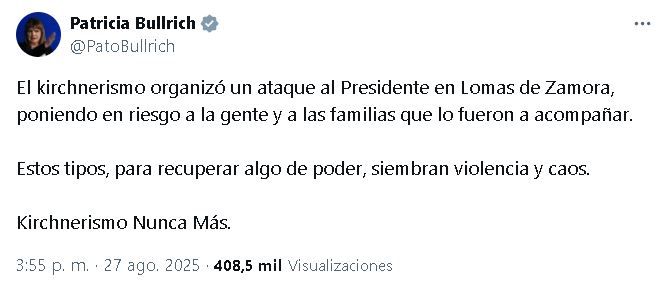 Patricia Bullrich
@PatoBullrich

El kirchnerismo organizó un ataque al Presidente en Lomas de Zamora, poniendo en riesgo a la gente y a las familias que lo fueron a acompañar.

Estos tipos, para recuperar algo de poder, siembran violencia y caos.

Kirchnerismo Nunca Más.

3:55 p. m. · 27 ago. 2025 · 408,5 mil Visualizaciones